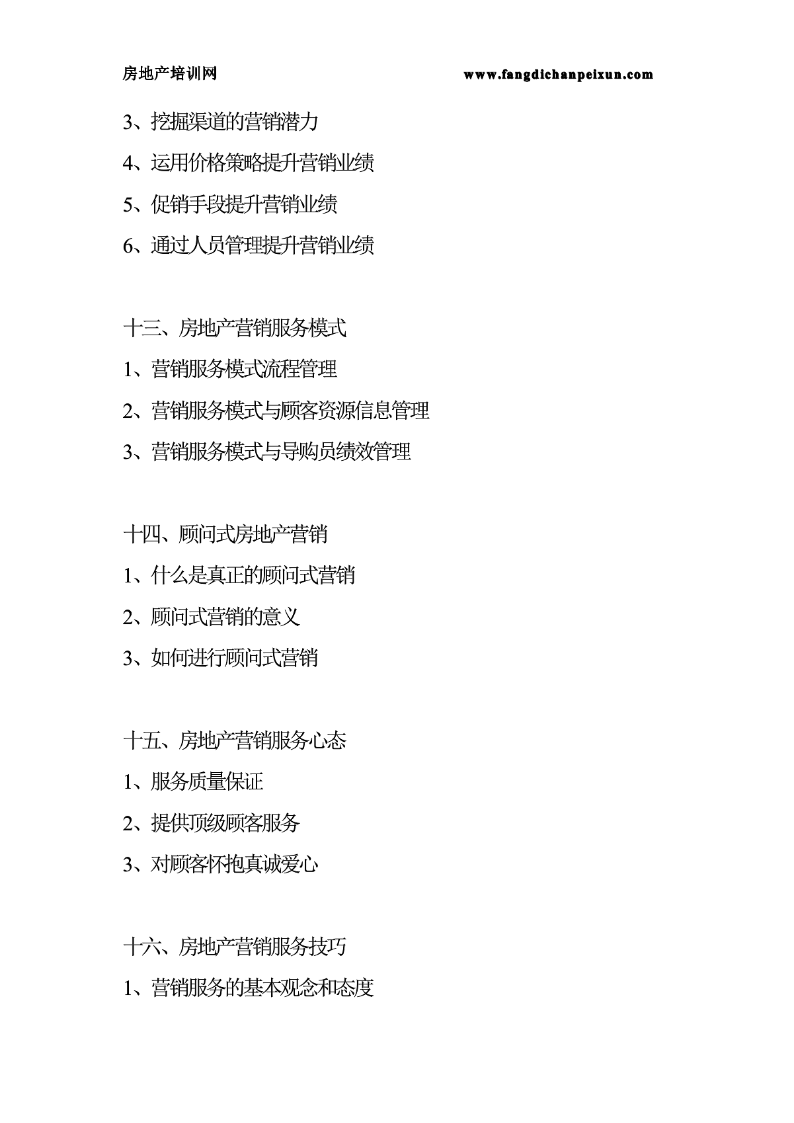 房地产培训网 www.fangdichanpeixun.com

3、挖掘渠道的营销潜力

4、运用价格策略提升营销业绩

5、促销手段提升营销业绩

6、通过人员管理提升营销业绩

十三、房地产营销服务模式

1、营销服务模式流程管理

2、营销服务模式与顾客资源信息管理

3、营销服务模式与导购员绩效管理

十四、顾问式房地产营销

1、什么是真正的顾问式营销

2、顾问式营销的意义

3、如何进行顾问式营销

十五、房地产营销服务心态

1、服务质量保证

2、提供顶级顾客服务

3、对顾客怀抱真诚爱心

十六、房地产营销服务技巧

1、营销服务的基本观念和态度